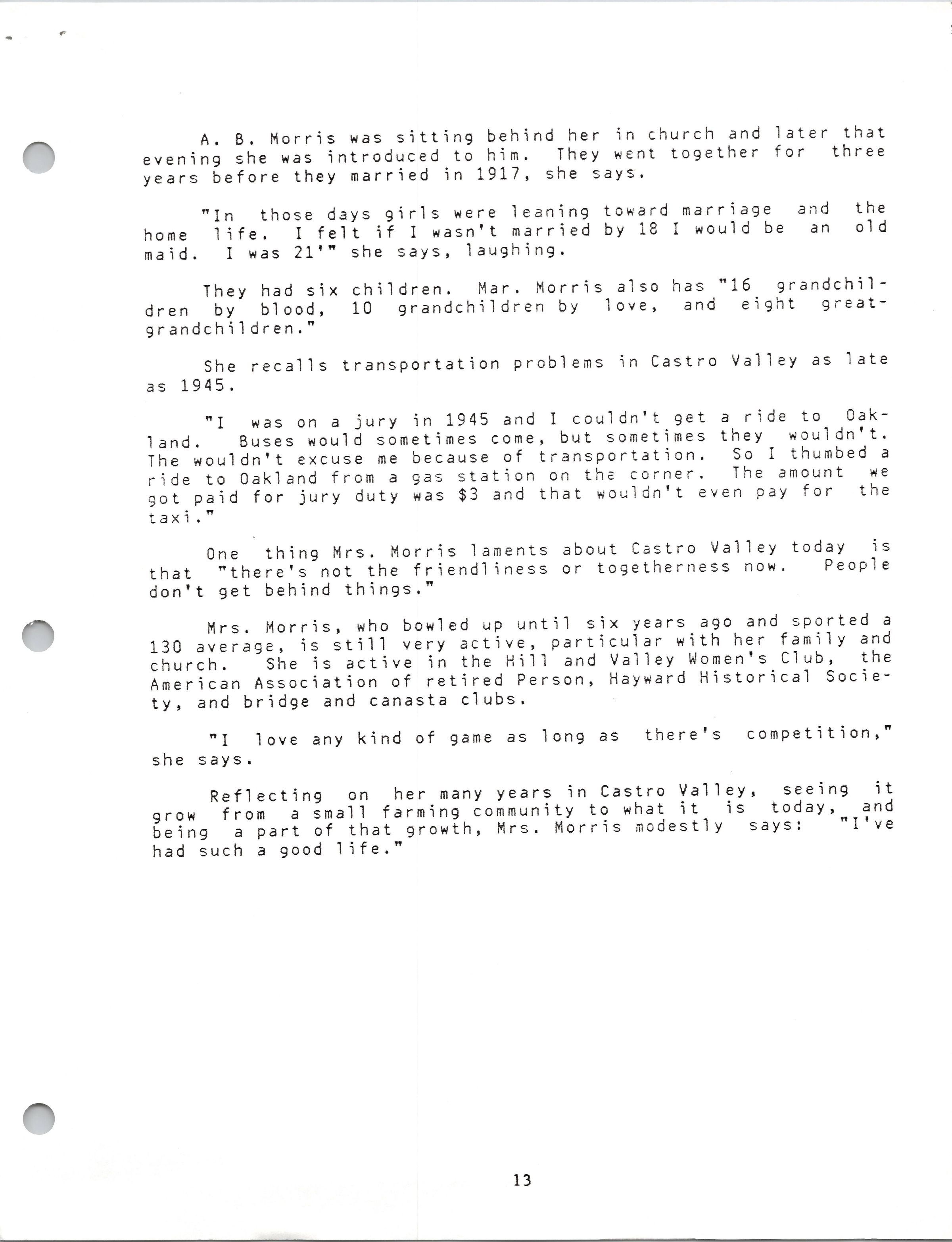 A. B. Morris was sitting behind her in church and later that evening she was introduced to him. They went together for three years before they married in 1917, she says.

"In those days girls were leaning toward marriage and the home life. I felt if I wasn't married by 18 I would be an old maid. I was 21'" she says, laughing.

They had six children. Mar. Morris also has "16 grandchildren by blood, 10 grandchildren by love, and eight great-grandchildren."

She recalls transportation problems in Castro Valley as late as 1945.

"I was on a jury in 1945 and I couldn't get a ride to Oakland. Buses would sometimes come, but sometimes they wouldn't. The wouldn't excuse me because of transportation. So I thumbed a ride to Oakland from a gas station on the corner. The amount we got paid for jury duty was $3 and that wouldn't even pay for the taxi."

One thing Mrs. Morris laments about Castro Valley today is that "there's not the friendliness or togetherness now. People don't get behind things."

Mrs. Morris, who bowled up until six years ago and sported a 130 average, is still very active, particular with her family and church. She is active in the Hill and Valley Women's Club, the American Association of retired Person, Hayward Historical Society, and bridge and canasta clubs.

"I love any kind of game as long as there's competition," she says.

Reflecting on her many years in Castro Valley, seeing it grow from a small farming community to what it is today, and being a part of that growth, Mrs. Morris modestly says: "I've had such a good life."

13